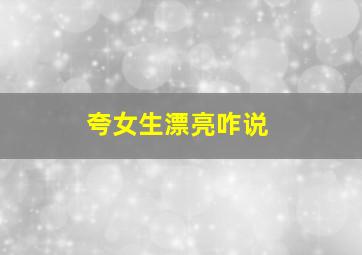 夸女生漂亮咋说